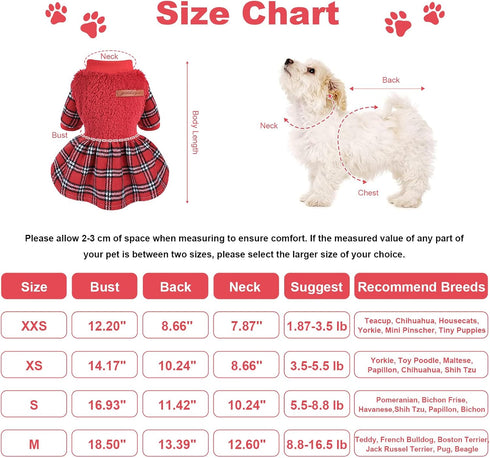 Size Chart

Neck

Bust

Body Length

Back

Neck

Chest

Please allow 2-3 cm of space when measuring to ensure comfort. If the measured value of any part of your pet is between two sizes, please select the larger size of your choice.

| Size | Bust | Back | Neck | Suggest | Recommend Breeds |
|---|---|---|---|---|---|
| XXS | 12.20" | 8.66" | 7.87" | 1.87-3.5 lb | Teacup, Chihuahua, Housecats, Yorkie, Mini Pinscher, Tiny Puppies |
| XS | 14.17" | 10.24" | 8.66" | 3.5-5.5 lb | Yorkie, Toy Poodle, Maltese, Papillon, Chihuahua, Shih Tzu |
| S | 16.93" | 11.42" | 10.24" | 5.5-8.8 lb | Pomeranian, Bichon Frise, Havanese,Shih Tzu, Papillon, Bichon |
| M | 18.50" | 13.39" | 12.60" | 8.8-16.5 lb | Teddy, French Bulldog, Boston Terrier, Jack Russel Terrier, Pug, Beagle |